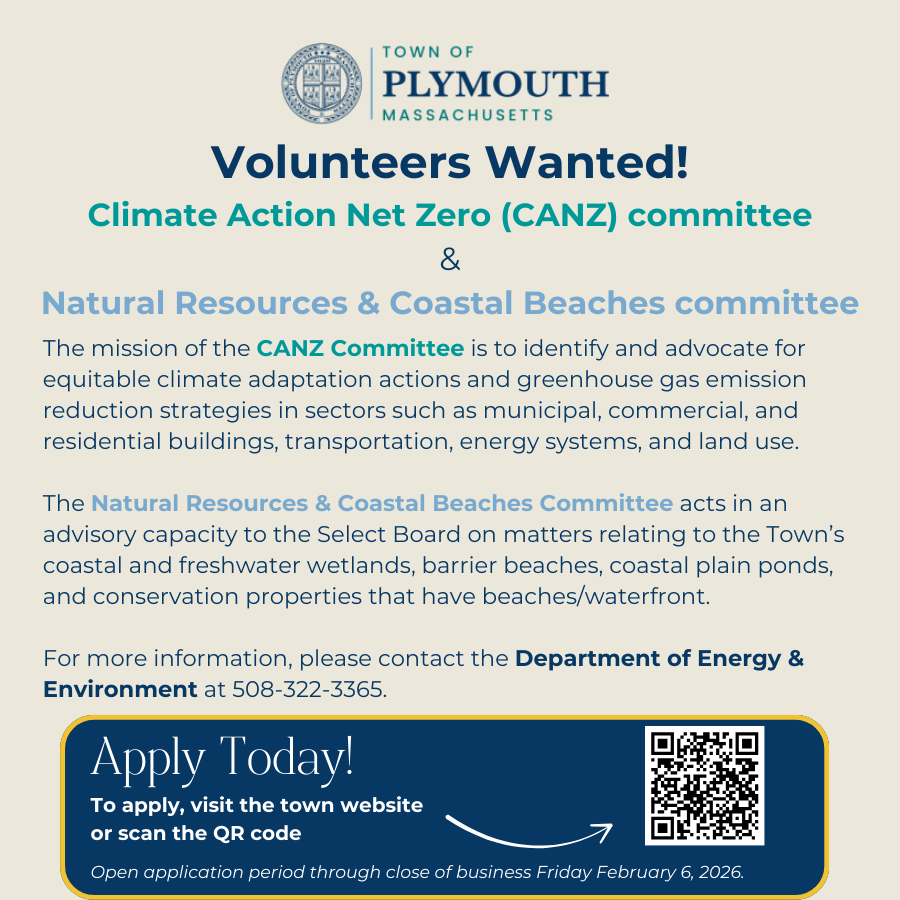 TOWN OF
PLYMOUTH
MASSACHUSETTS

Volunteers Wanted!

Climate Action Net Zero (CANZ) committee

&

Natural Resources & Coastal Beaches committee

The mission of the CANZ Committee is to identify and advocate for equitable climate adaptation actions and greenhouse gas emission reduction strategies in sectors such as municipal, commercial, and residential buildings, transportation, energy systems, and land use.

The Natural Resources & Coastal Beaches Committee acts in an advisory capacity to the Select Board on matters relating to the Town's coastal and freshwater wetlands, barrier beaches, coastal plain ponds, and conservation properties that have beaches/waterfront.

For more information, please contact the Department of Energy & Environment at 508-322-3365.

Apply Today!

To apply, visit the town website or scan the QR code

Open application period through close of business Friday February 6, 2026.